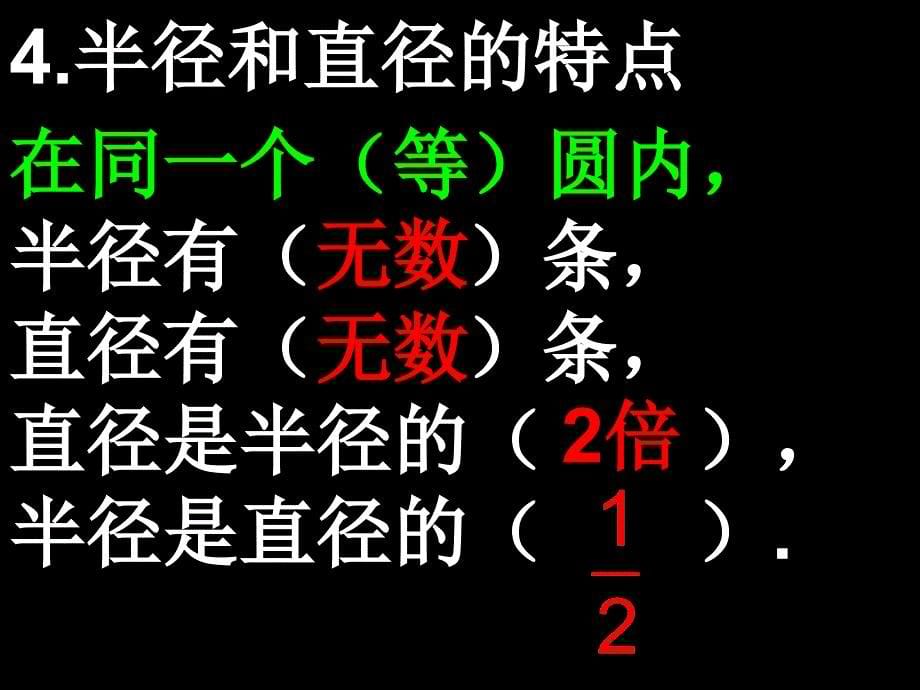 4.半径和直径的特点

在同一个（等）圆内，
半径有（无数）条，
直径有（无数）条，
直径是半径的（ 2倍 ），
半径是直径的（ $\frac{1}{2}$ ）.